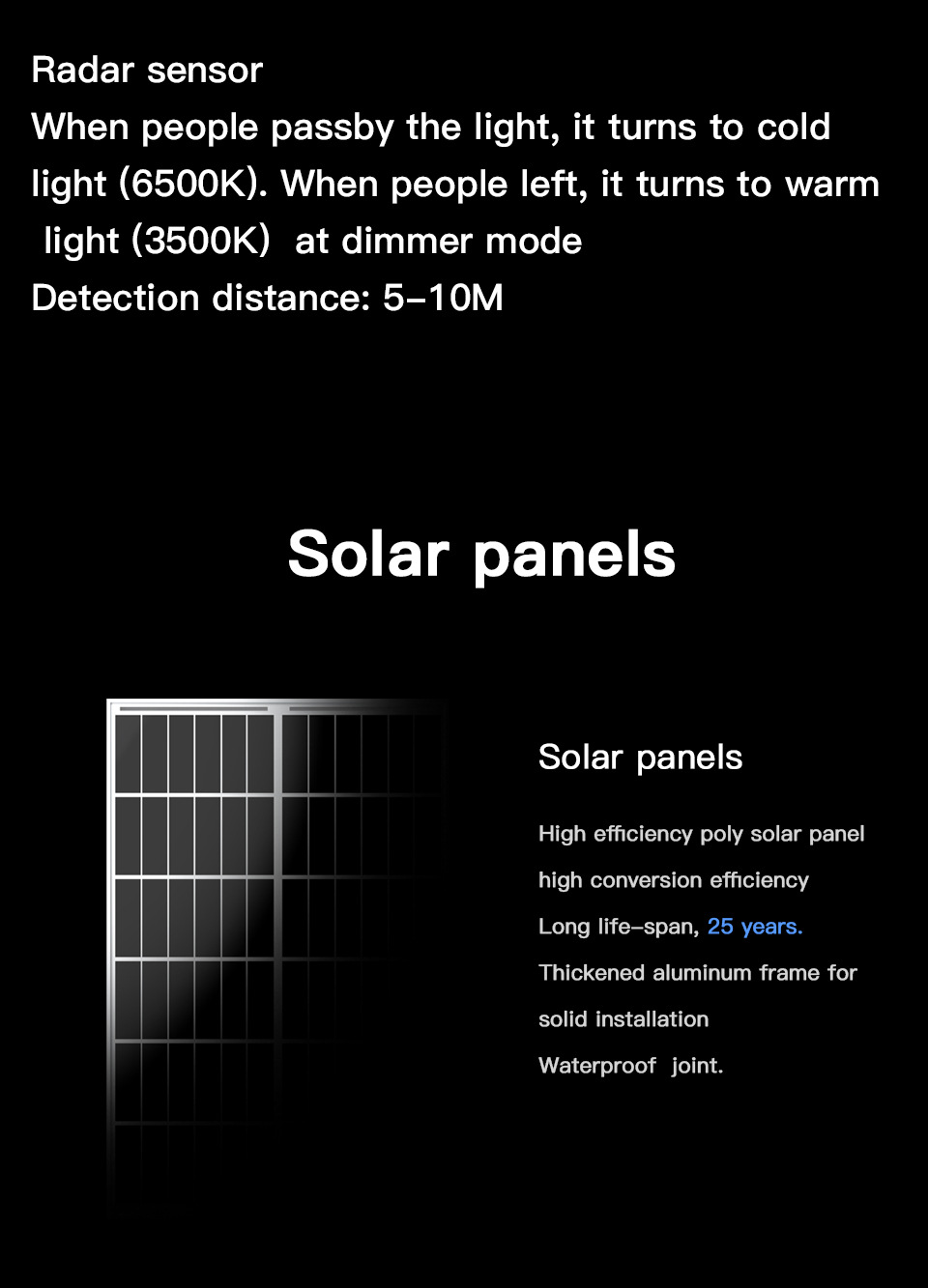 Radar sensor

When people passby the light, it turns to cold light (6500K). When people left, it turns to warm light (3500K) at dimmer mode

Detection distance: 5-10M

Solar panels

Solar panels

High efficiency poly solar panel

high conversion efficiency

Long life-span, 25 years.

Thickened aluminum frame for solid installation

Waterproof joint.